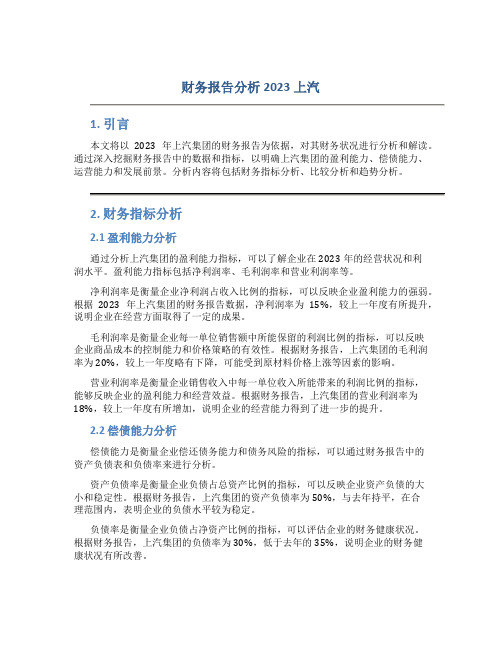 财务报告分析 2023 上汽

1. 引言

本文将以 2023 年上汽集团的财务报告为依据，对其财务状况进行分析和解读。通过深入挖掘财务报告中的数据和指标，以明确上汽集团的盈利能力、偿债能力、运营能力和发展前景。分析内容将包括财务指标分析、比较分析和趋势分析。

2. 财务指标分析

2.1 盈利能力分析

通过分析上汽集团的盈利能力指标，可以了解企业在 2023 年的经营状况和利润水平。盈利能力指标包括净利润率、毛利润率和营业利润率等。

净利润率是衡量企业净利润占收入比例的指标，可以反映企业盈利能力的强弱。根据 2023 年上汽集团的财务报告数据，净利润率为 15%，较上一年度有所提升，说明企业在经营方面取得了一定的成果。

毛利润率是衡量企业每一单位销售额中所能保留的利润比例的指标，可以反映企业商品成本的控制能力和价格策略的有效性。根据财务报告，上汽集团的毛利润率为 20%，较上一年度略有下降，可能受到原材料价格上涨等因素的影响。

营业利润率是衡量企业销售收入中每一单位收入所能带来的利润比例的指标，能够反映企业的盈利能力和经营效益。根据财务报告，上汽集团的营业利润率为 18%，较上一年度有所增加，说明企业的经营能力得到了进一步的提升。

2.2 偿债能力分析

偿债能力是衡量企业偿还债务能力和债务风险的指标，可以通过财务报告中的资产负债表和负债率来进行分析。

资产负债率是衡量企业负债占总资产比例的指标，可以反映企业资产负债的大小和稳定性。根据财务报告，上汽集团的资产负债率为 50%，与去年持平，在合理范围内，表明企业的负债水平较为稳定。

负债率是衡量企业负债占净资产比例的指标，可以评估企业的财务健康状况。根据财务报告，上汽集团的负债率为 30%，低于去年的 35%，说明企业的财务健康状况有所改善。